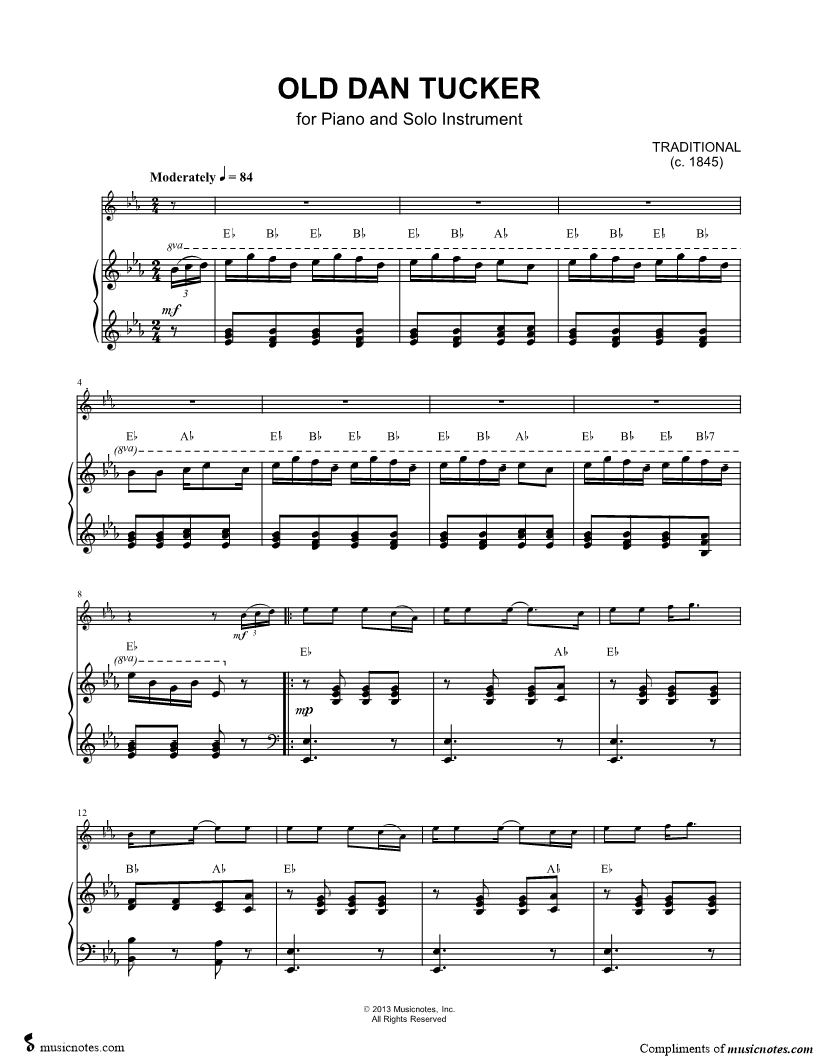 OLD DAN TUCKER
for Piano and Solo Instrument

TRADITIONAL
(c. 1845)

Moderately ♩ = 84

E♭ B♭ E♭ B♭ E♭ B♭ A♭ E♭ B♭ E♭ B♭

8va

3

mf

4

E♭ A♭ E♭ B♭ E♭ B♭ E♭ B♭ A♭ E♭ B♭ E♭ B♭7

(8va)

8

mf 3

E♭ E♭ A♭ E♭

(8va)

mp

12

B♭ A♭ E♭ A♭ E♭

© 2013 Musicnotes, Inc.
All Rights Reserved

musicnotes.com

Compliments of musicnotes.com